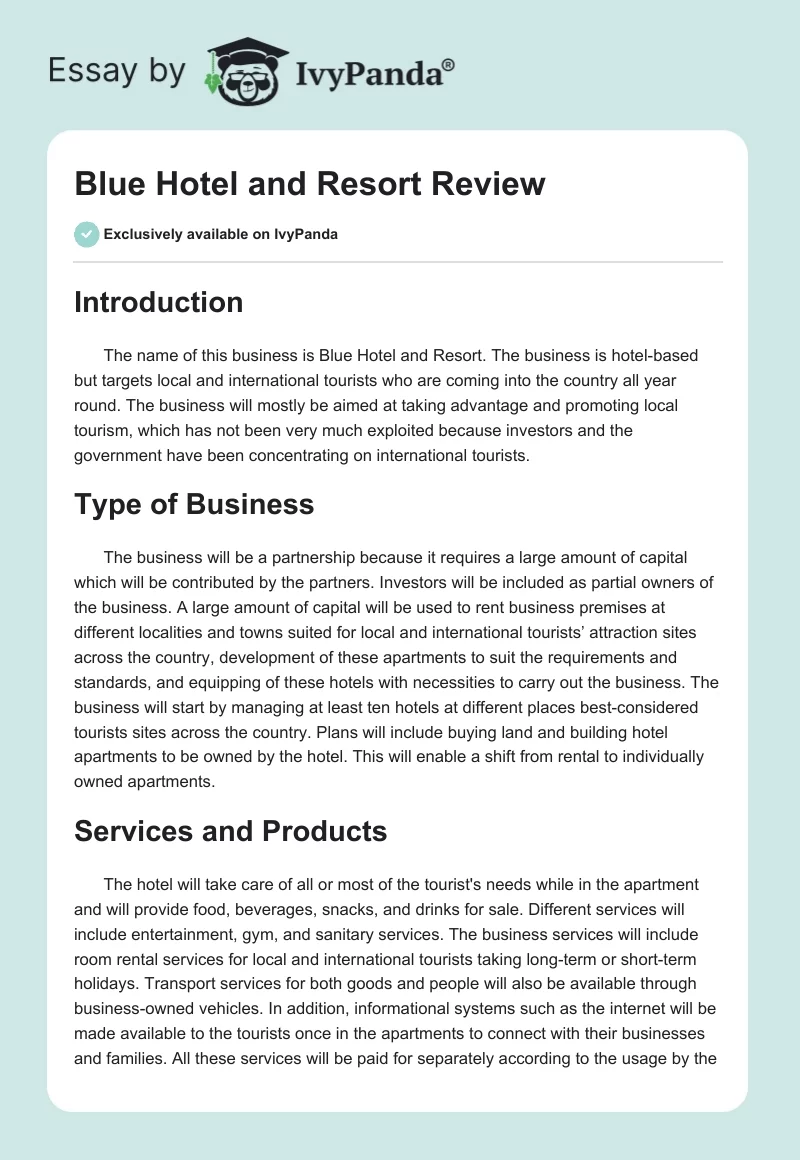 Essay by IvyPanda®

Blue Hotel and Resort Review

Exclusively available on IvyPanda

Introduction

The name of this business is Blue Hotel and Resort. The business is hotel-based but targets local and international tourists who are coming into the country all year round. The business will mostly be aimed at taking advantage and promoting local tourism, which has not been very much exploited because investors and the government have been concentrating on international tourists.

Type of Business

The business will be a partnership because it requires a large amount of capital which will be contributed by the partners. Investors will be included as partial owners of the business. A large amount of capital will be used to rent business premises at different localities and towns suited for local and international tourists' attraction sites across the country, development of these apartments to suit the requirements and standards, and equipping of these hotels with necessities to carry out the business. The business will start by managing at least ten hotels at different places best-considered tourists sites across the country. Plans will include buying land and building hotel apartments to be owned by the hotel. This will enable a shift from rental to individually owned apartments.

Services and Products

The hotel will take care of all or most of the tourist's needs while in the apartment and will provide food, beverages, snacks, and drinks for sale. Different services will include entertainment, gym, and sanitary services. The business services will include room rental services for local and international tourists taking long-term or short-term holidays. Transport services for both goods and people will also be available through business-owned vehicles. In addition, informational systems such as the internet will be made available to the tourists once in the apartments to connect with their businesses and families. All these services will be paid for separately according to the usage by the